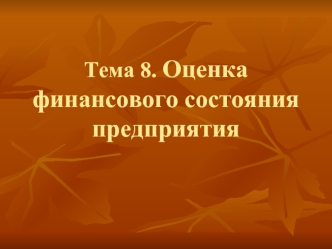 Тема 8. Оценка финансового состояния предприятия